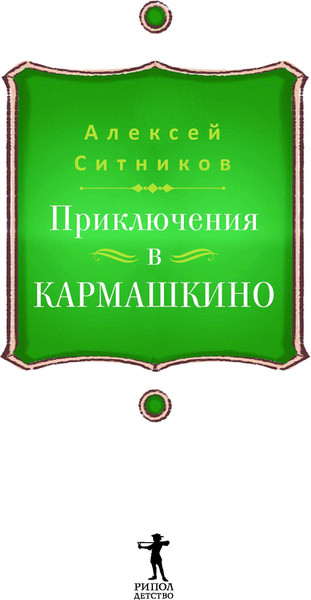 Алексей
Ситников

Приключения
в
КАРМАШКИНО

РИПОЛ
ДЕТСТВО